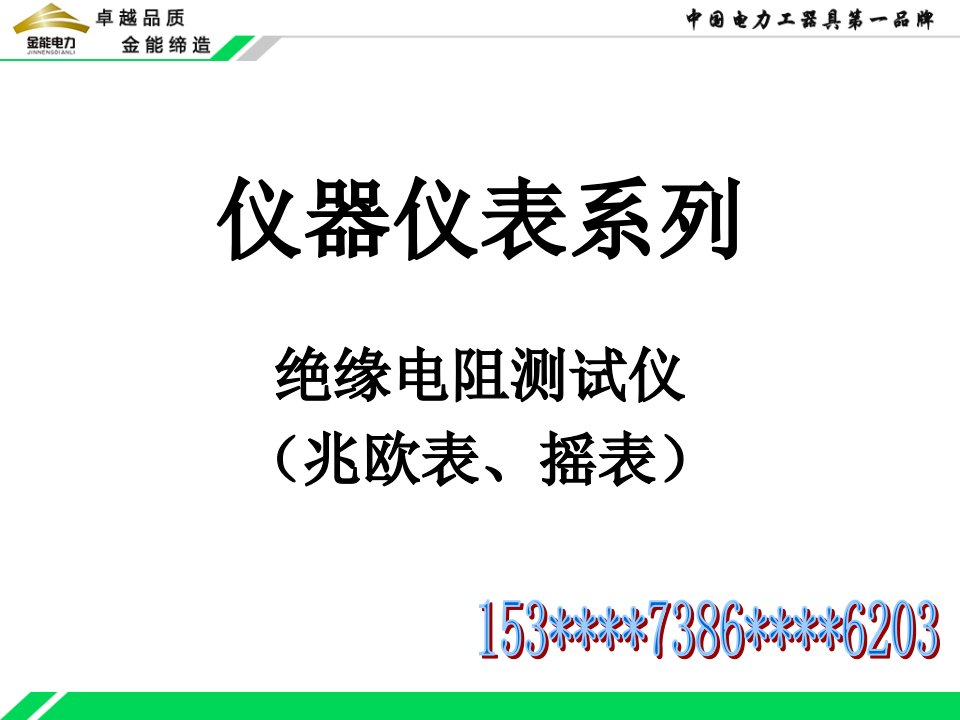 金能电力
JINNENGDIANLI
卓越品质
金能缔造

中国电力工器具第一品牌

仪器仪表系列

绝缘电阻测试仪
（兆欧表、摇表）

153****7386****6203